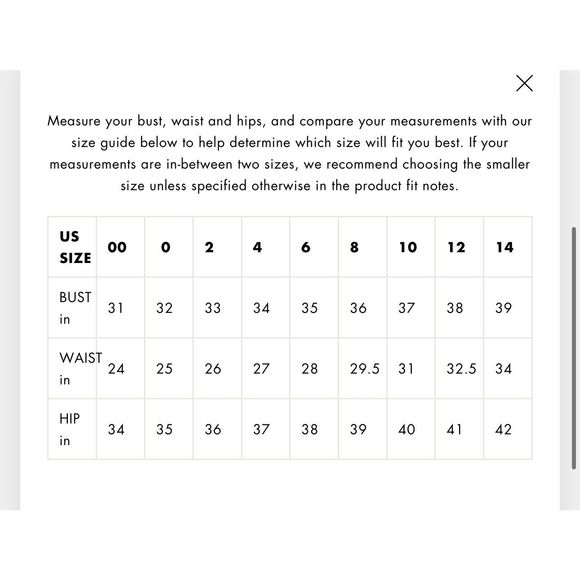 Measure your bust, waist and hips, and compare your measurements with our size guide below to help determine which size will fit you best. If your measurements are in-between two sizes, we recommend choosing the smaller size unless specified otherwise in the product fit notes.

| US SIZE | 00 | 0 | 2 | 4 | 6 | 8 | 10 | 12 | 14 |
|---|---|---|---|---|---|---|---|---|---|
| BUST in | 31 | 32 | 33 | 34 | 35 | 36 | 37 | 38 | 39 |
| WAIST in | 24 | 25 | 26 | 27 | 28 | 29.5 | 31 | 32.5 | 34 |
| HIP in | 34 | 35 | 36 | 37 | 38 | 39 | 40 | 41 | 42 |